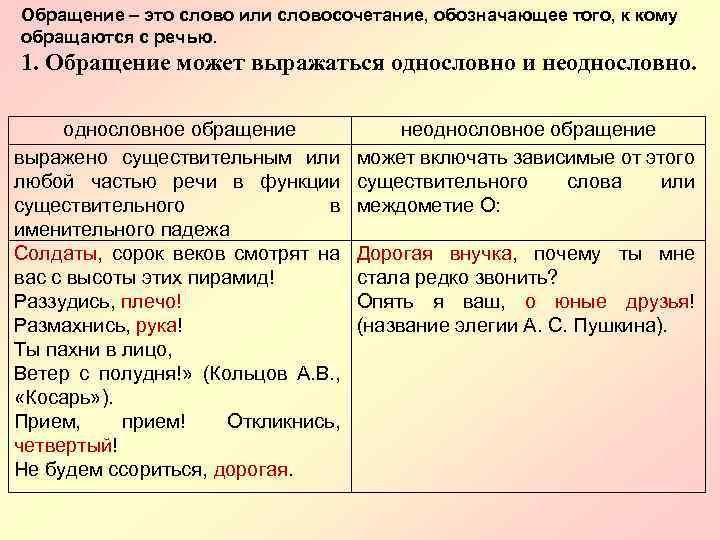 Обращение – это слово или словосочетание, обозначающее того, к кому обращаются с речью.

1. Обращение может выражаться однословно и неоднословно.

| однословное обращение | неоднословное обращение |
|---|---|
| выражено существительным или любой частью речи в функции существительного в именительного падежа | может включать зависимые от этого существительного слова или междометие О: |
| Солдаты, сорок веков смотрят на вас с высоты этих пирамид! Раззудись, плечо! Размахнись, рука! Ты пахни в лицо, Ветер с полудня!» (Кольцов А.В., «Косарь»). Прием, прием! Откликнись, четвертый! Не будем ссориться, дорогая. | Дорогая внучка, почему ты мне стала редко звонить? Опять я ваш, о юные друзья! (название элегии А. С. Пушкина). |